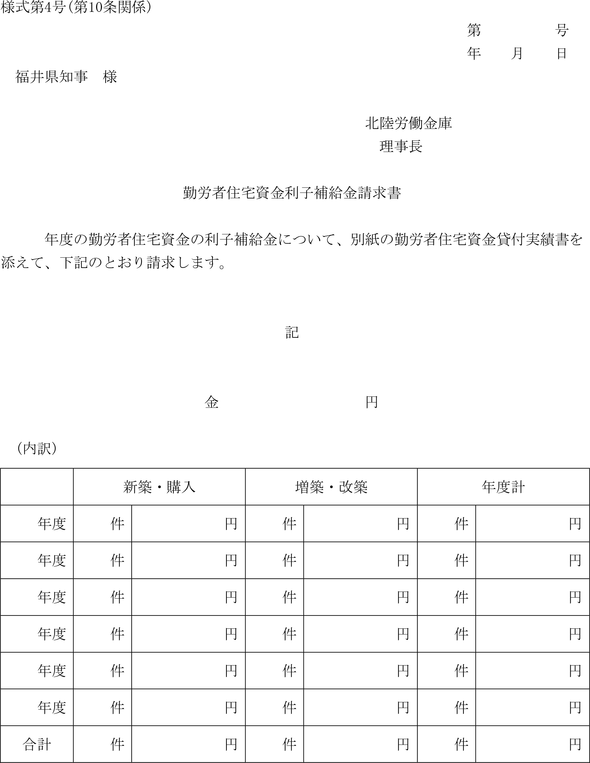 様式第4号（第10条関係）

第　　　　号
年　　月　　日

福井県知事　様

北陸労働金庫
理事長

勤労者住宅資金利子補給金請求書

年度の勤労者住宅資金の利子補給金について、別紙の勤労者住宅資金貸付実績書を添えて、下記のとおり請求します。

記

金　　　　　　　　円

（内訳）

| | 新築・購入 | | 増築・改築 | | 年度計 | |
|---|---|---|---|---|---|---|
| 年度 | 件 | 円 | 件 | 円 | 件 | 円 |
| 年度 | 件 | 円 | 件 | 円 | 件 | 円 |
| 年度 | 件 | 円 | 件 | 円 | 件 | 円 |
| 年度 | 件 | 円 | 件 | 円 | 件 | 円 |
| 年度 | 件 | 円 | 件 | 円 | 件 | 円 |
| 年度 | 件 | 円 | 件 | 円 | 件 | 円 |
| 合計 | 件 | 円 | 件 | 円 | 件 | 円 |